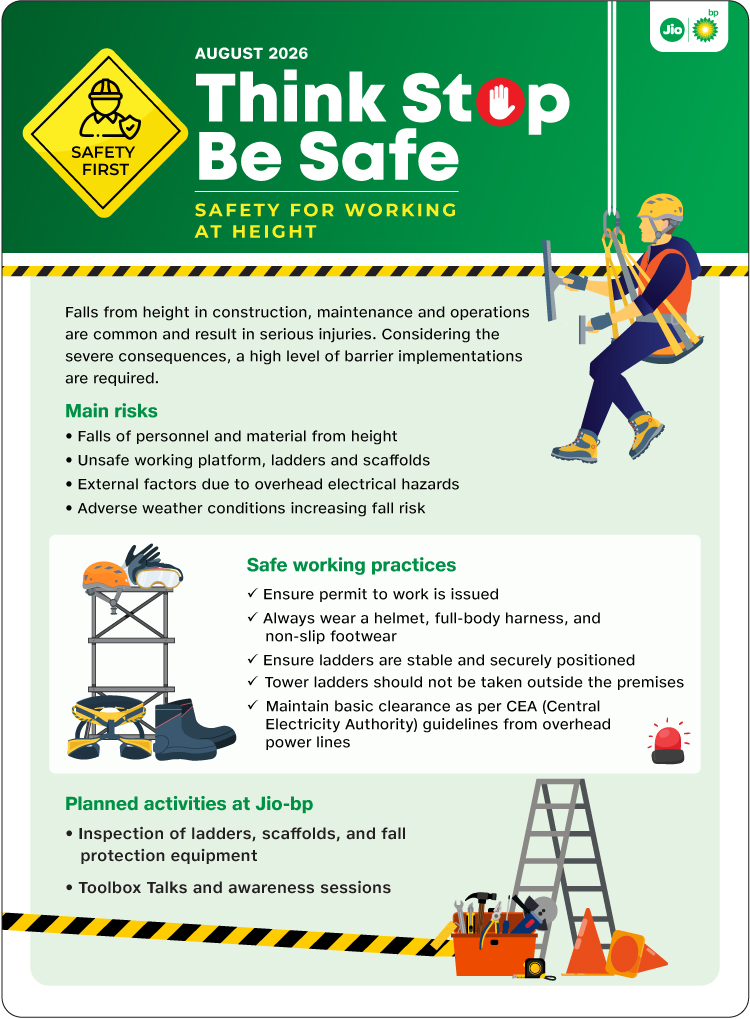 Jio bp

SAFETY FIRST

AUGUST 2026

Think Stop Be Safe

SAFETY FOR WORKING AT HEIGHT

Falls from height in construction, maintenance and operations are common and result in serious injuries. Considering the severe consequences, a high level of barrier implementations are required.

Main risks

• Falls of personnel and material from height
• Unsafe working platform, ladders and scaffolds
• External factors due to overhead electrical hazards
• Adverse weather conditions increasing fall risk

Safe working practices

✓ Ensure permit to work is issued
✓ Always wear a helmet, full-body harness, and non-slip footwear
✓ Ensure ladders are stable and securely positioned
✓ Tower ladders should not be taken outside the premises
✓ Maintain basic clearance as per CEA (Central Electricity Authority) guidelines from overhead power lines

Planned activities at Jio-bp

• Inspection of ladders, scaffolds, and fall protection equipment
• Toolbox Talks and awareness sessions